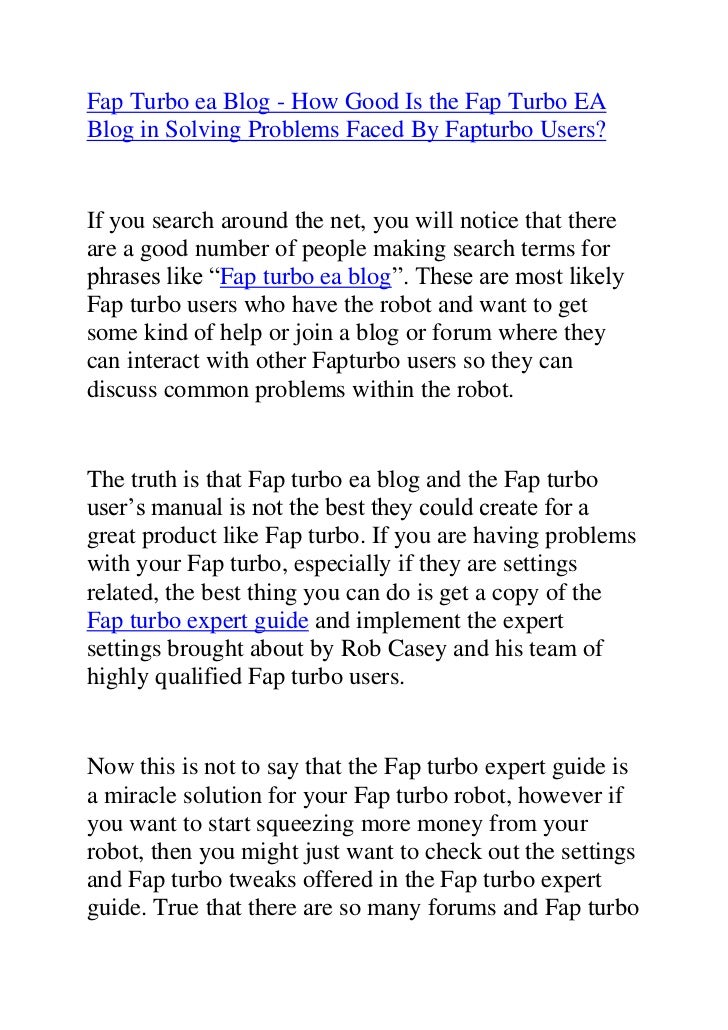 Fap Turbo ea Blog - How Good Is the Fap Turbo EA Blog in Solving Problems Faced By Fapturbo Users?

If you search around the net, you will notice that there are a good number of people making search terms for phrases like “Fap turbo ea blog”. These are most likely Fap turbo users who have the robot and want to get some kind of help or join a blog or forum where they can interact with other Fapturbo users so they can discuss common problems within the robot.

The truth is that Fap turbo ea blog and the Fap turbo user’s manual is not the best they could create for a great product like Fap turbo. If you are having problems with your Fap turbo, especially if they are settings related, the best thing you can do is get a copy of the Fap turbo expert guide and implement the expert settings brought about by Rob Casey and his team of highly qualified Fap turbo users.

Now this is not to say that the Fap turbo expert guide is a miracle solution for your Fap turbo robot, however if you want to start squeezing more money from your robot, then you might just want to check out the settings and Fap turbo tweaks offered in the Fap turbo expert guide. True that there are so many forums and Fap turbo